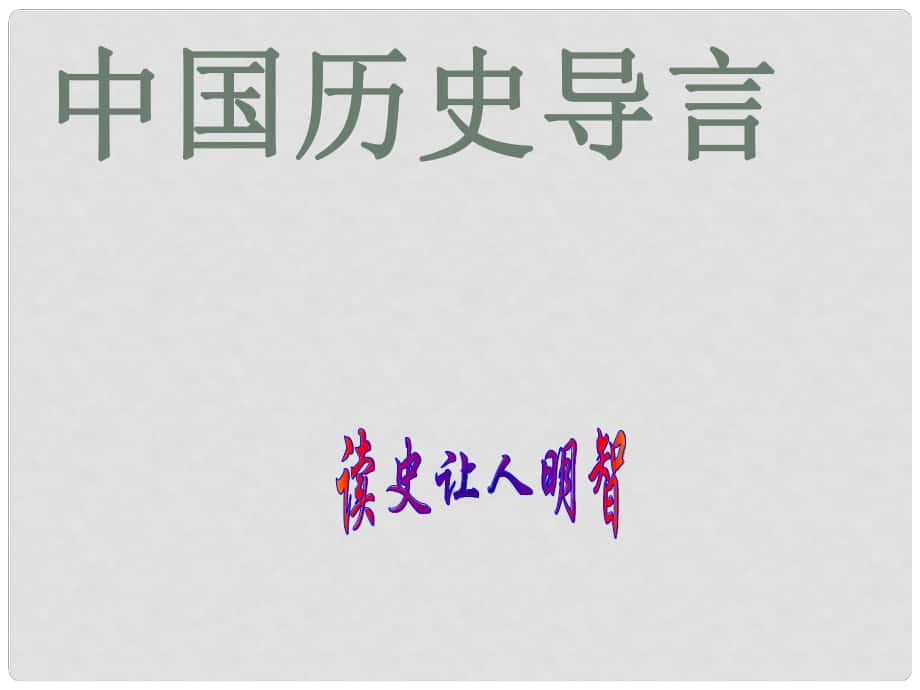 中国历史导言

读史让人明智